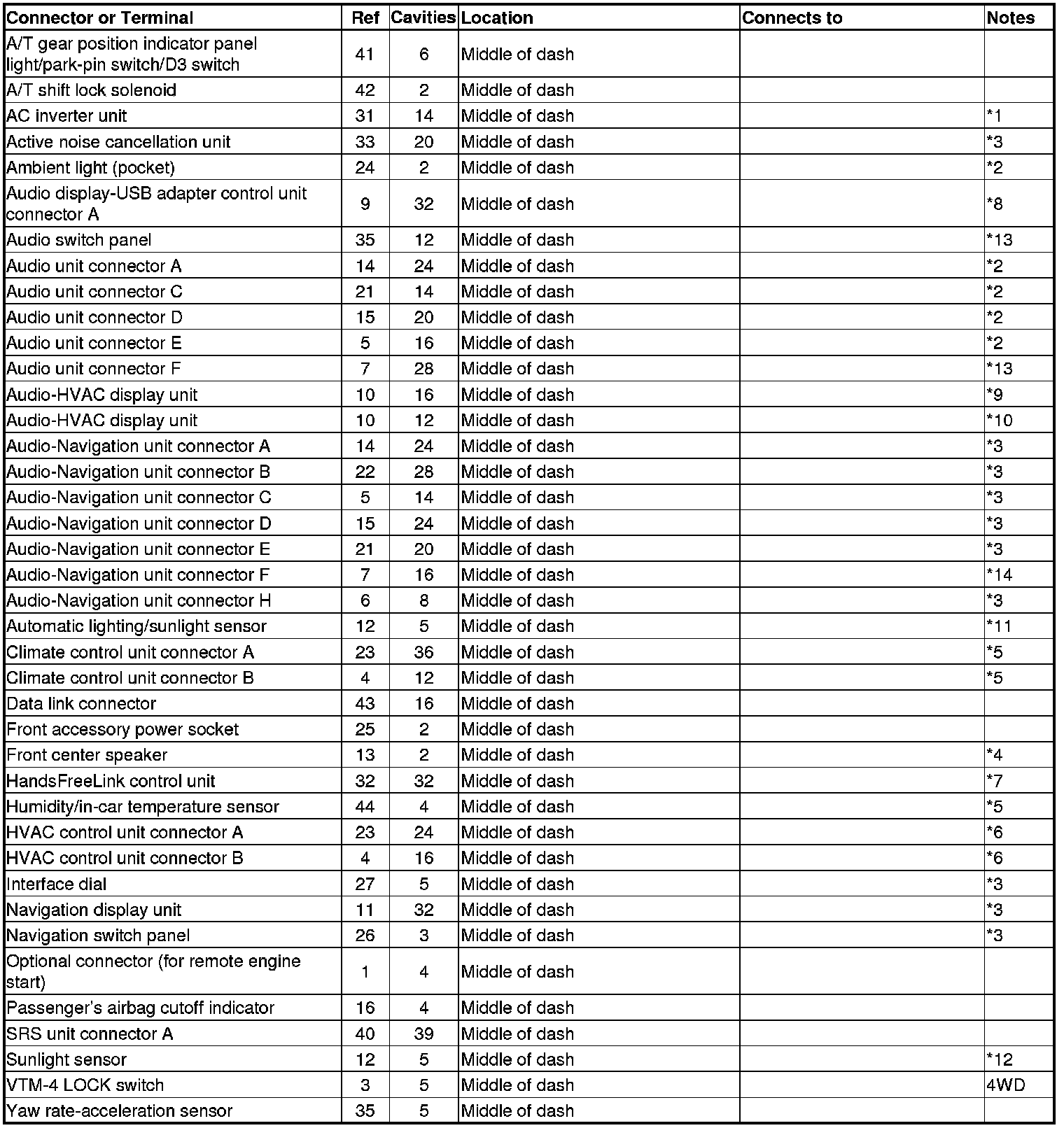 | Connector or Terminal | Ref | Cavities | Location | Connects to | Notes |
|---|---|---|---|---|---|
| A/T gear position indicator panel light/park-pin switch/D3 switch | 41 | 6 | Middle of dash | | |
| A/T shift lock solenoid | 42 | 2 | Middle of dash | | |
| AC inverter unit | 31 | 14 | Middle of dash | | *1 |
| Active noise cancellation unit | 33 | 20 | Middle of dash | | *3 |
| Ambient light (pocket) | 24 | 2 | Middle of dash | | *2 |
| Audio display-USB adapter control unit connector A | 9 | 32 | Middle of dash | | *8 |
| Audio switch panel | 35 | 12 | Middle of dash | | *13 |
| Audio unit connector A | 14 | 24 | Middle of dash | | *2 |
| Audio unit connector C | 21 | 14 | Middle of dash | | *2 |
| Audio unit connector D | 15 | 20 | Middle of dash | | *2 |
| Audio unit connector E | 5 | 16 | Middle of dash | | *2 |
| Audio unit connector F | 7 | 28 | Middle of dash | | *13 |
| Audio-HVAC display unit | 10 | 16 | Middle of dash | | *9 |
| Audio-HVAC display unit | 10 | 12 | Middle of dash | | *10 |
| Audio-Navigation unit connector A | 14 | 24 | Middle of dash | | *3 |
| Audio-Navigation unit connector B | 22 | 28 | Middle of dash | | *3 |
| Audio-Navigation unit connector C | 5 | 14 | Middle of dash | | *3 |
| Audio-Navigation unit connector D | 15 | 24 | Middle of dash | | *3 |
| Audio-Navigation unit connector E | 21 | 20 | Middle of dash | | *3 |
| Audio-Navigation unit connector F | 7 | 16 | Middle of dash | | *14 |
| Audio-Navigation unit connector H | 6 | 8 | Middle of dash | | *3 |
| Automatic lighting/sunlight sensor | 12 | 5 | Middle of dash | | *11 |
| Climate control unit connector A | 23 | 36 | Middle of dash | | *5 |
| Climate control unit connector B | 4 | 12 | Middle of dash | | *5 |
| Data link connector | 43 | 16 | Middle of dash | | |
| Front accessory power socket | 25 | 2 | Middle of dash | | |
| Front center speaker | 13 | 2 | Middle of dash | | *4 |
| HandsFreeLink control unit | 32 | 32 | Middle of dash | | *7 |
| Humidity/in-car temperature sensor | 44 | 4 | Middle of dash | | *5 |
| HVAC control unit connector A | 23 | 24 | Middle of dash | | *6 |
| HVAC control unit connector B | 4 | 16 | Middle of dash | | *6 |
| Interface dial | 27 | 5 | Middle of dash | | *3 |
| Navigation display unit | 11 | 32 | Middle of dash | | *3 |
| Navigation switch panel | 26 | 3 | Middle of dash | | *3 |
| Optional connector (for remote engine start) | 1 | 4 | Middle of dash | | |
| Passenger's airbag cutoff indicator | 16 | 4 | Middle of dash | | |
| SRS unit connector A | 40 | 39 | Middle of dash | | |
| Sunlight sensor | 12 | 5 | Middle of dash | | *12 |
| VTM-4 LOCK switch | 3 | 5 | Middle of dash | | 4WD |
| Yaw rate-acceleration sensor | 35 | 5 | Middle of dash | | |